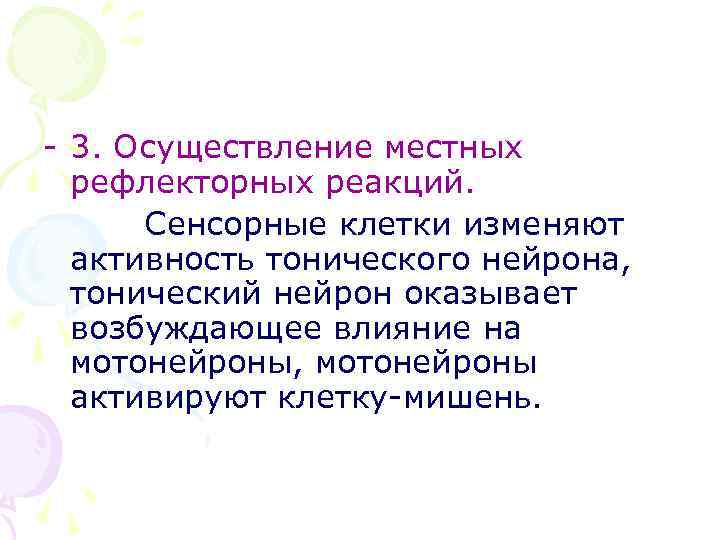 - 3. Осуществление местных рефлекторных реакций.

Сенсорные клетки изменяют активность тонического нейрона, тонический нейрон оказывает возбуждающее влияние на мотонейроны, мотонейроны активируют клетку-мишень.